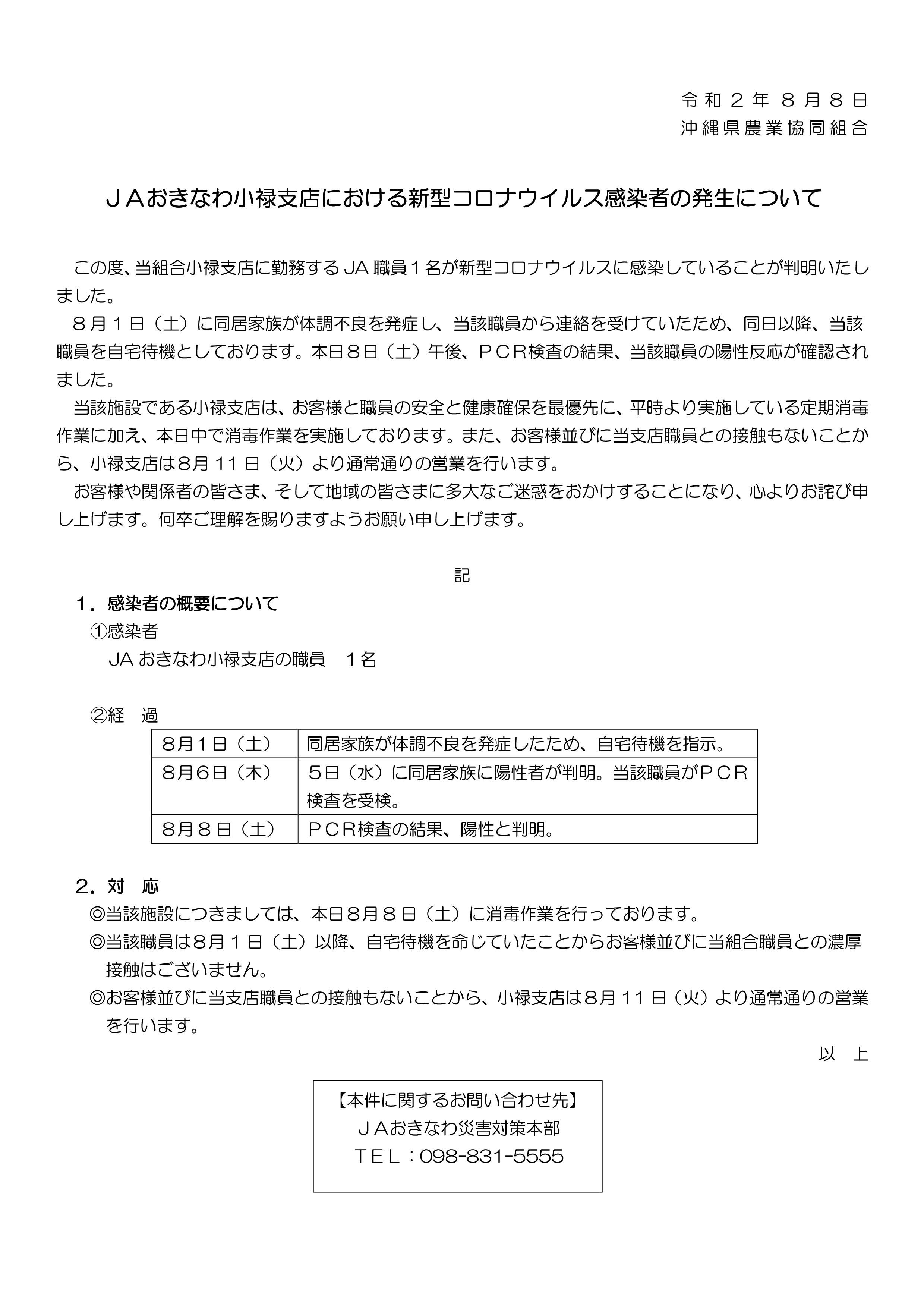 令和２年８月８日
沖縄県農業協同組合

ＪＡおきなわ小禄支店における新型コロナウイルス感染者の発生について

この度、当組合小禄支店に勤務するJA職員１名が新型コロナウイルスに感染していることが判明いたしました。
８月１日（土）に同居家族が体調不良を発症し、当該職員から連絡を受けていたため、同日以降、当該職員を自宅待機としております。本日８日（土）午後、ＰＣＲ検査の結果、当該職員の陽性反応が確認されました。
当該施設である小禄支店は、お客様と職員の安全と健康確保を最優先に、平時より実施している定期消毒作業に加え、本日中で消毒作業を実施しております。また、お客様並びに当支店職員との接触もないことから、小禄支店は8月11日（火）より通常通りの営業を行います。
お客様や関係者の皆さま、そして地域の皆さまに多大なご迷惑をおかけすることになり、心よりお詫び申し上げます。何卒ご理解を賜りますようお願い申し上げます。

記

１．感染者の概要について
①感染者
JAおきなわ小禄支店の職員　１名

②経　過

| 8月1日（土） | 同居家族が体調不良を発症したため、自宅待機を指示。 |
|---|---|
| 8月6日（木） | ５日（水）に同居家族に陽性者が判明。当該職員がＰＣＲ検査を受検。 |
| 8月８日（土） | ＰＣＲ検査の結果、陽性と判明。 |

２．対　応
◎当該施設につきましては、本日8月８日（土）に消毒作業を行っております。
◎当該職員は8月１日（土）以降、自宅待機を命じていたことからお客様並びに当組合職員との濃厚接触はございません。
◎お客様並びに当支店職員との接触もないことから、小禄支店は８月11日（火）より通常通りの営業を行います。

以　上

【本件に関するお問い合わせ先】
ＪＡおきなわ災害対策本部
ＴＥＬ：098-831-5555